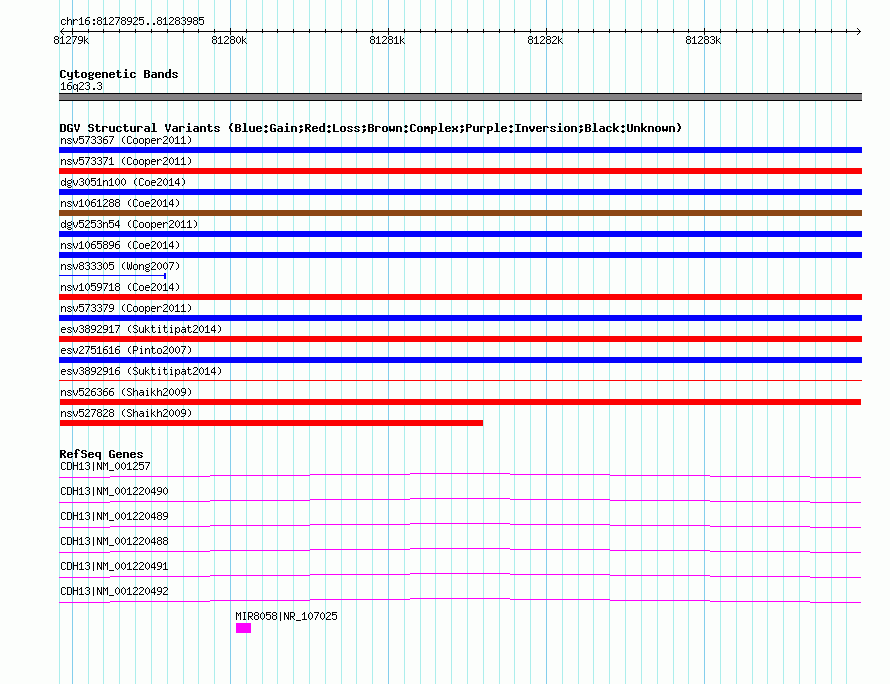 chr16:81278925..81283985

81279k 81280k 81281k 81282k 81283k

Cytogenetic Bands
16q23.3

DGV Structural Variants (Blue:Gain;Red:Loss;Brown:Complex;Purple:Inversion;Black:Unknown)
nsv573367 (Cooper2011)
nsv573371 (Cooper2011)
dgv3051n100 (Coe2014)
nsv1061288 (Coe2014)
dgv5253n54 (Cooper2011)
nsv1065896 (Coe2014)
nsv833305 (Wong2007)
nsv1059718 (Coe2014)
nsv573379 (Cooper2011)
esv3892917 (Suktitipat2014)
esv2751616 (Pinto2007)
esv3892916 (Suktitipat2014)
nsv526366 (Shaikh2009)
nsv527828 (Shaikh2009)

RefSeq Genes
CDH13|NM_001257
CDH13|NM_001220490
CDH13|NM_001220489
CDH13|NM_001220488
CDH13|NM_001220491
CDH13|NM_001220492
MIR8058|NR_107025